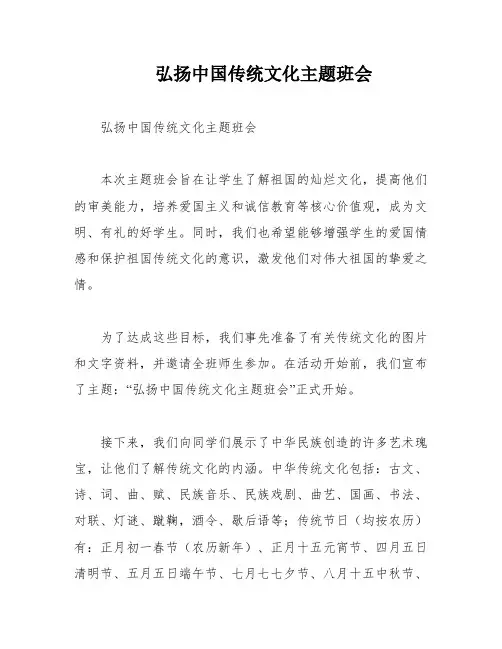 弘扬中国传统文化主题班会

弘扬中国传统文化主题班会

本次主题班会旨在让学生了解祖国的灿烂文化，提高他们的审美能力，培养爱国主义和诚信教育等核心价值观，成为文明、有礼的好学生。同时，我们也希望能够增强学生的爱国情感和保护祖国传统文化的意识，激发他们对伟大祖国的挚爱之情。

为了达成这些目标，我们事先准备了有关传统文化的图片和文字资料，并邀请全班师生参加。在活动开始前，我们宣布了主题：“弘扬中国传统文化主题班会”正式开始。

接下来，我们向同学们展示了中华民族创造的许多艺术瑰宝，让他们了解传统文化的内涵。中华传统文化包括：古文、诗、词、曲、赋、民族音乐、民族戏剧、曲艺、国画、书法、对联、灯谜、蹴鞠，酒令、歇后语等；传统节日（均按农历）有：正月初一春节（农历新年）、正月十五元宵节、四月五日清明节、五月五日端午节、七月七七夕节、八月十五中秋节、